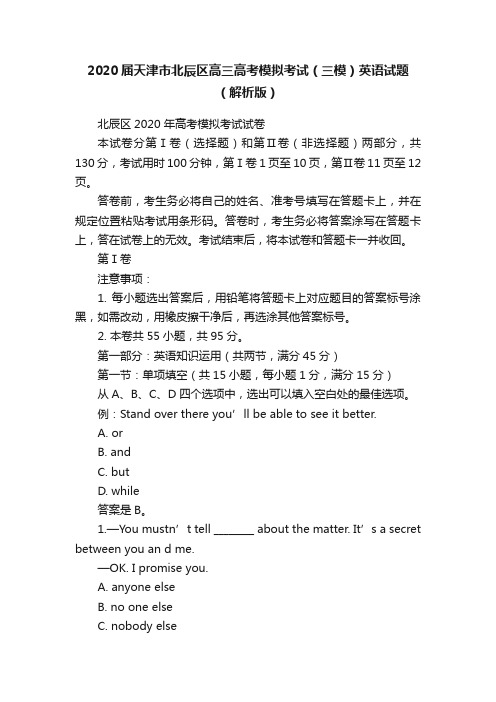 2020届天津市北辰区高三高考模拟考试（三模）英语试题（解析版）

北辰区2020年高考模拟考试试卷

本试卷分第Ⅰ卷（选择题）和第Ⅱ卷（非选择题）两部分，共130分，考试用时100分钟，第Ⅰ卷1页至10页，第Ⅱ卷11页至12页。

答卷前，考生务必将自己的姓名、准考号填写在答题卡上，并在规定位置粘贴考试用条形码。答卷时，考生务必将答案涂写在答题卡上，答在试卷上的无效。考试结束后，将本试卷和答题卡一并收回。

第Ⅰ卷

注意事项：

1. 每小题选出答案后，用铅笔将答题卡上对应题目的答案标号涂黑，如需改动，用橡皮擦干净后，再选涂其他答案标号。

2. 本卷共55小题，共95分。

第一部分：英语知识运用（共两节，满分45分）

第一节：单项填空（共15小题，每小题1分，满分15分）

从A、B、C、D四个选项中，选出可以填入空白处的最佳选项。

例：Stand over there you’ ll be able to see it better.

A. or

B. and

C. but

D. while

答案是B。

1.—You mustn’ t tell _______ about the matter. It’ s a secret between you an d me.

—OK. I promise you.

A. anyone else

B. no one else

C. nobody else